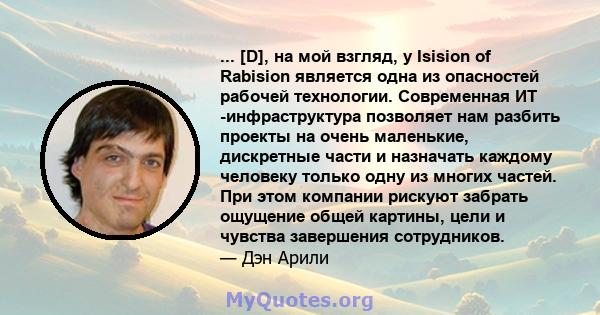 ... [D], на мой взгляд, у Isision of Rabision является одна из опасностей рабочей технологии. Современная ИТ -инфраструктура позволяет нам разбить проекты на очень маленькие, дискретные части и назначать каждому человеку только одну из многих частей. При этом компании рискуют забрать ощущение общей картины, цели и чувства завершения сотрудников.
— Дэн Арили

MyQuotes.org